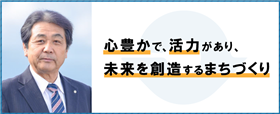 心豊かで、活力があり、
未来を創造するまちづくり